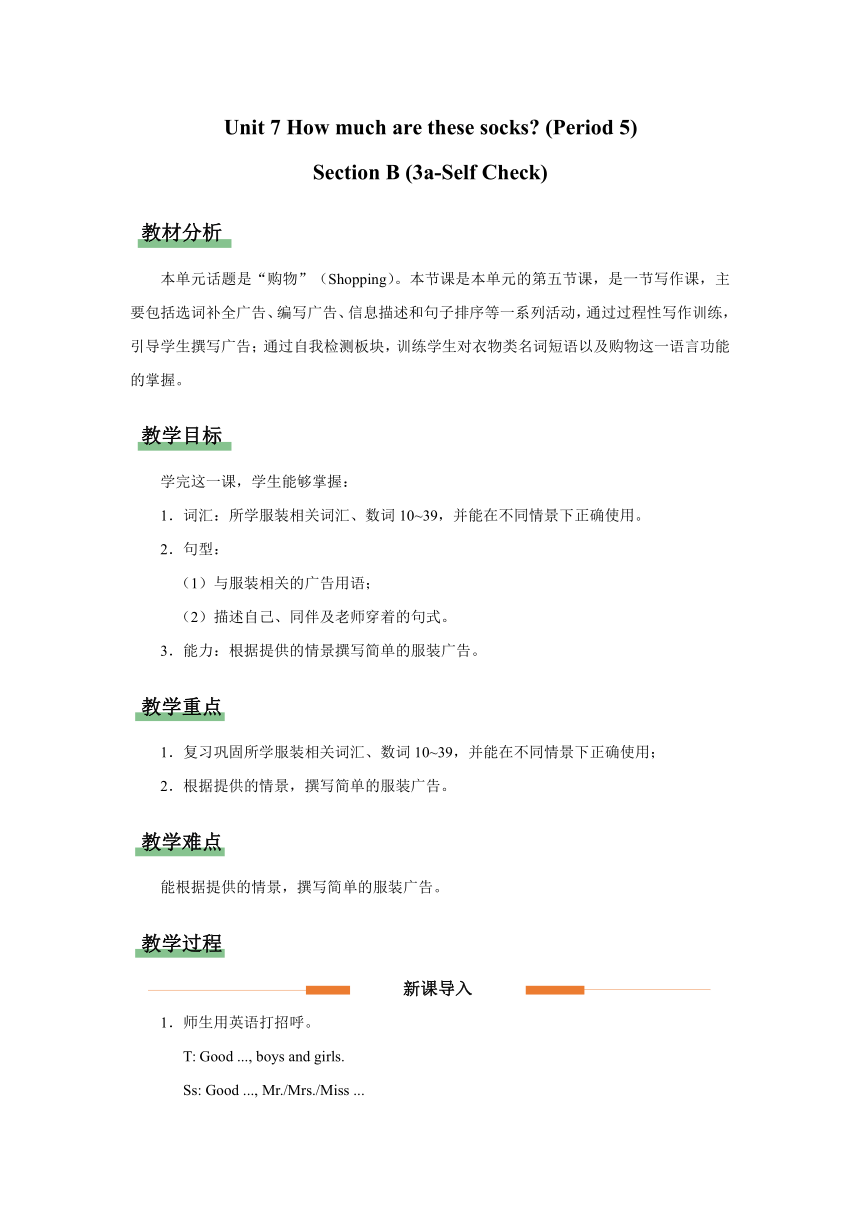 Unit 7 How much are these socks? (Period 5)

Section B (3a-Self Check)

教材分析

本单元话题是“购物”（Shopping）。本节课是本单元的第五节课，是一节写作课，主要包括选词补全广告、编写广告、信息描述和句子排序等一系列活动，通过过程性写作训练，引导学生撰写广告；通过自我检测板块，训练学生对衣物类名词短语以及购物这一语言功能的掌握。

教学目标

学完这一课，学生能够掌握：

1．词汇：所学服装相关词汇、数词 10~39，并能在不同情景下正确使用。

2．句型：

（1）与服装相关的广告用语；

（2）描述自己、同伴及老师穿着的句式。

3．能力：根据提供的情景撰写简单的服装广告。

教学重点

1．复习巩固所学服装相关词汇、数词 10~39，并能在不同情景下正确使用；

2．根据提供的情景，撰写简单的服装广告。

教学难点

能根据提供的情景，撰写简单的服装广告。

教学过程

新课导入

1．师生用英语打招呼。

T: Good ..., boys and girls.

Ss: Good ..., Mr./Mrs./Miss ...